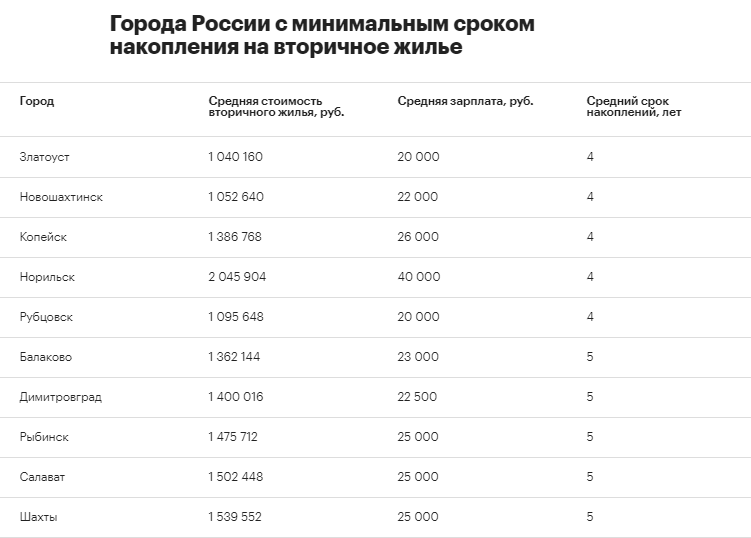 Города России с минимальным сроком накопления на вторичное жилье

| Город | Средняя стоимость вторичного жилья, руб. | Средняя зарплата, руб. | Средний срок накоплений, лет |
|---|---|---|---|
| Златоуст | 1 040 160 | 20 000 | 4 |
| Новошахтинск | 1 052 640 | 22 000 | 4 |
| Копейск | 1 386 768 | 26 000 | 4 |
| Норильск | 2 045 904 | 40 000 | 4 |
| Рубцовск | 1 095 648 | 20 000 | 4 |
| Балаково | 1 362 144 | 23 000 | 5 |
| Димитровград | 1 400 016 | 22 500 | 5 |
| Рыбинск | 1 475 712 | 25 000 | 5 |
| Салават | 1 502 448 | 25 000 | 5 |
| Шахты | 1 539 552 | 25 000 | 5 |